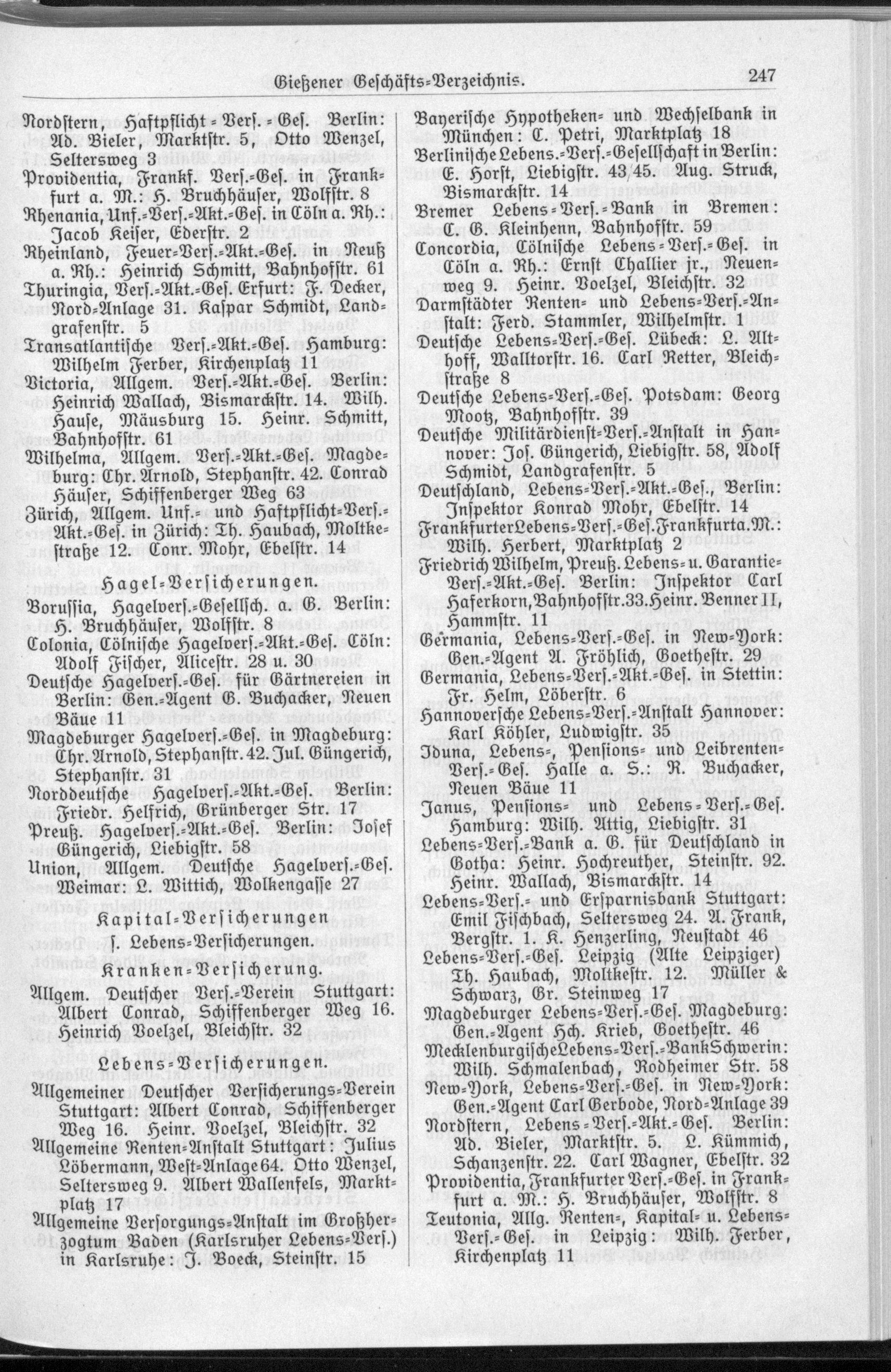 Gießener Geschäfts-Verzeichnis. 247

Nordstern, Haftpflicht-Vers.-Ges. Berlin: Ad. Bieler, Marktstr. 5, Otto Wenzel, Seltersweg 3
Providentia, Frankf. Vers.-Ges. in Frankfurt a. M.: H. Bruchhäuser, Wolfstr. 8
Rhenania, Unf.-Vers.-Akt.-Ges. in Cöln a. Rh.: Jacob Keiser, Ederstr. 2
Rheinland, Feuer-Vers.-Akt.-Ges. in Neuß a. Rh.: Heinrich Schmitt, Bahnhofstr. 61
Thuringia, Vers.-Akt.-Ges. Erfurt: F. Decker, Nord-Anlage 31. Kaspar Schmidt, Landgrafenstr. 5
Transatlantische Vers.-Akt.-Ges. Hamburg: Wilhelm Ferber, Kirchenplatz 11
Victoria, Allgem. Vers.-Akt.-Ges. Berlin: Heinrich Wallach, Bismarckstr. 14. Wilh. Hause, Mäusburg 15. Heinr. Schmitt, Bahnhofstr. 61
Wilhelma, Allgem. Vers.-Akt.-Ges. Magdeburg: Chr. Arnold, Stephanstr. 42. Conrad Häuser, Schiffenberger Weg 63
Zürich, Allgem. Unf.- und Haftpflicht-Vers.-Akt.-Ges. in Zürich: Th. Haubach, Moltkestraße 12. Conr. Mohr, Ebelstr. 14

Hagel-Versicherungen.

Borussia, Hagelvers.-Gesellsch. a. G. Berlin: H. Bruchhäuser, Wolfstr. 8
Colonia, Cölnische Hagelvers.-Akt.-Ges. Cöln: Adolf Fischer, Alicestr. 28 u. 30
Deutsche Hagelvers.-Ges. für Gärtnereien in Berlin: Gen.-Agent G. Buchacker, Neuen Bäue 11
Magdeburger Hagelvers.-Ges. in Magdeburg: Chr. Arnold, Stephanstr. 42. Jul. Güngerich, Stephanstr. 31
Norddeutsche Hagelvers.-Akt.-Ges. Berlin: Friedr. Helfrich, Grünberger Str. 17
Preuß. Hagelvers.-Akt.-Ges. Berlin: Josef Güngerich, Liebigstr. 58
Union, Allgem. Deutsche Hagelvers.-Ges. Weimar: L. Wittich, Wolkengasse 27

Kapital-Versicherungen
s. Lebens-Versicherungen.

Kranken-Versicherung.

Allgem. Deutscher Vers.-Verein Stuttgart: Albert Conrad, Schiffenberger Weg 16. Heinrich Voelzel, Bleichstr. 32

Lebens-Versicherungen.

Allgemeiner Deutscher Versicherungs-Verein Stuttgart: Albert Conrad, Schiffenberger Weg 16. Heinr. Voelzel, Bleichstr. 32
Allgemeine Renten-Anstalt Stuttgart: Julius Löbermann, West-Anlage 64. Otto Wenzel, Seltersweg 9. Albert Wallenfels, Marktplatz 17
Allgemeine Versorgungs-Anstalt im Großherzogtum Baden (Karlsruher Lebens-Vers.) in Karlsruhe: J. Boeck, Steinstr. 15

Bayerische Hypotheken- und Wechselbank in München: C. Petri, Marktplatz 18
Berlinische Lebens.-Vers.-Gesellschaft in Berlin: E. Horst, Liebigstr. 43/45. Aug. Struck, Bismarckstr. 14
Bremer Lebens-Vers.-Bank in Bremen: C. G. Kleinhenn, Bahnhofstr. 59
Concordia, Cölnische Lebens-Vers.-Ges. in Cöln a. Rh.: Ernst Challier jr., Neuenweg 9. Heinr. Voelzel, Bleichstr. 32
Darmstädter Renten- und Lebens-Vers.-Anstalt: Ferd. Stammler, Wilhelmstr. 1
Deutsche Lebens-Vers.-Ges. Lübeck: L. Althoff, Walltorstr. 16. Carl Retter, Bleichstraße 8
Deutsche Lebens-Vers.-Ges. Potsdam: Georg Mootz, Bahnhofstr. 39
Deutsche Militärdienst-Vers.-Anstalt in Hannover: Jos. Güngerich, Liebigstr. 58, Adolf Schmidt, Landgrafenstr. 5
Deutschland, Lebens-Vers.-Akt.-Ges., Berlin: Inspektor Konrad Mohr, Ebelstr. 14
Frankfurter Lebens-Vers.-Ges. Frankfurt a. M.: Wilh. Herbert, Marktplatz 2
Friedrich Wilhelm, Preuß. Lebens- u. Garantie-Vers.-Akt.-Ges. Berlin: Inspektor Carl Haferkorn, Bahnhofstr. 33. Heinr. Benner II, Hammstr. 11
Germania, Lebens-Vers.-Ges. in New-York: Gen.-Agent A. Fröhlich, Goethestr. 29
Germania, Lebens-Vers.-Akt.-Ges. in Stettin: Fr. Helm, Löberstr. 6
Hannoversche Lebens-Vers.-Anstalt Hannover: Karl Köhler, Ludwigstr. 35
Iduna, Lebens-, Pensions- und Leibrenten-Vers.-Ges. Halle a. S.: R. Buchacker, Neuen Bäue 11
Janus, Pensions- und Lebens-Vers.-Ges. Hamburg: Wilh. Attig, Liebigstr. 31
Lebens-Vers.-Bank a. G. für Deutschland in Gotha: Heinr. Hochreuther, Steinstr. 92. Heinr. Wallach, Bismarckstr. 14
Lebens-Vers.- und Ersparnisbank Stuttgart: Emil Fischbach, Seltersweg 24. A. Frank, Bergstr. 1. K. Henzerling, Neustadt 46
Lebens-Vers.-Ges. Leipzig (Alte Leipziger) Th. Haubach, Moltkestr. 12. Müller & Schwarz, Gr. Steinweg 17
Magdeburger Lebens-Vers.-Ges. Magdeburg: Gen.-Agent Hch. Krieb, Goethestr. 46
Mecklenburgische Lebens-Vers.-Bank Schwerin: Wilh. Schmalenbach, Rodheimer Str. 58
New-York, Lebens-Vers.-Ges. in New-York: Gen.-Agent Carl Gerbode, Nord-Anlage 39
Nordstern, Lebens-Vers.-Akt.-Ges. Berlin: Ad. Bieler, Marktstr. 5. L. Kümmich, Schanzenstr. 22. Carl Wagner, Ebelstr. 32
Providentia, Frankfurter Vers.-Ges. in Frankfurt a. M.: H. Bruchhäuser, Wolfstr. 8
Teutonia, Allg. Renten-, Kapital- u. Lebens-Vers.-Ges. in Leipzig: Wilh. Ferber, Kirchenplatz 11